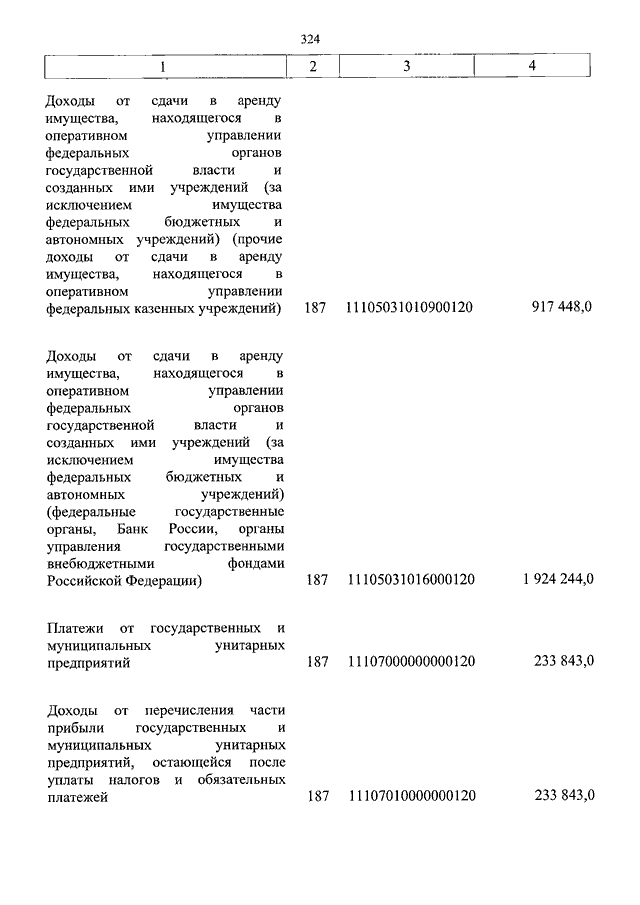 324

| 1 | 2 | 3 | 4 |
|---|---|---|---|
| Доходы от сдачи в аренду имущества, находящегося в оперативном управлении федеральных органов государственной власти и созданных ими учреждений (за исключением имущества федеральных бюджетных и автономных учреждений) (прочие доходы от сдачи в аренду имущества, находящегося в оперативном управлении федеральных казенных учреждений) | 187 | 11105031010900120 | 917 448,0 |
| Доходы от сдачи в аренду имущества, находящегося в оперативном управлении федеральных органов государственной власти и созданных ими учреждений (за исключением имущества федеральных бюджетных и автономных учреждений) (федеральные государственные органы, Банк России, органы управления государственными внебюджетными фондами Российской Федерации) | 187 | 11105031016000120 | 1 924 244,0 |
| Платежи от государственных и муниципальных унитарных предприятий | 187 | 11107000000000120 | 233 843,0 |
| Доходы от перечисления части прибыли государственных и муниципальных унитарных предприятий, остающейся после уплаты налогов и обязательных платежей | 187 | 11107010000000120 | 233 843,0 |